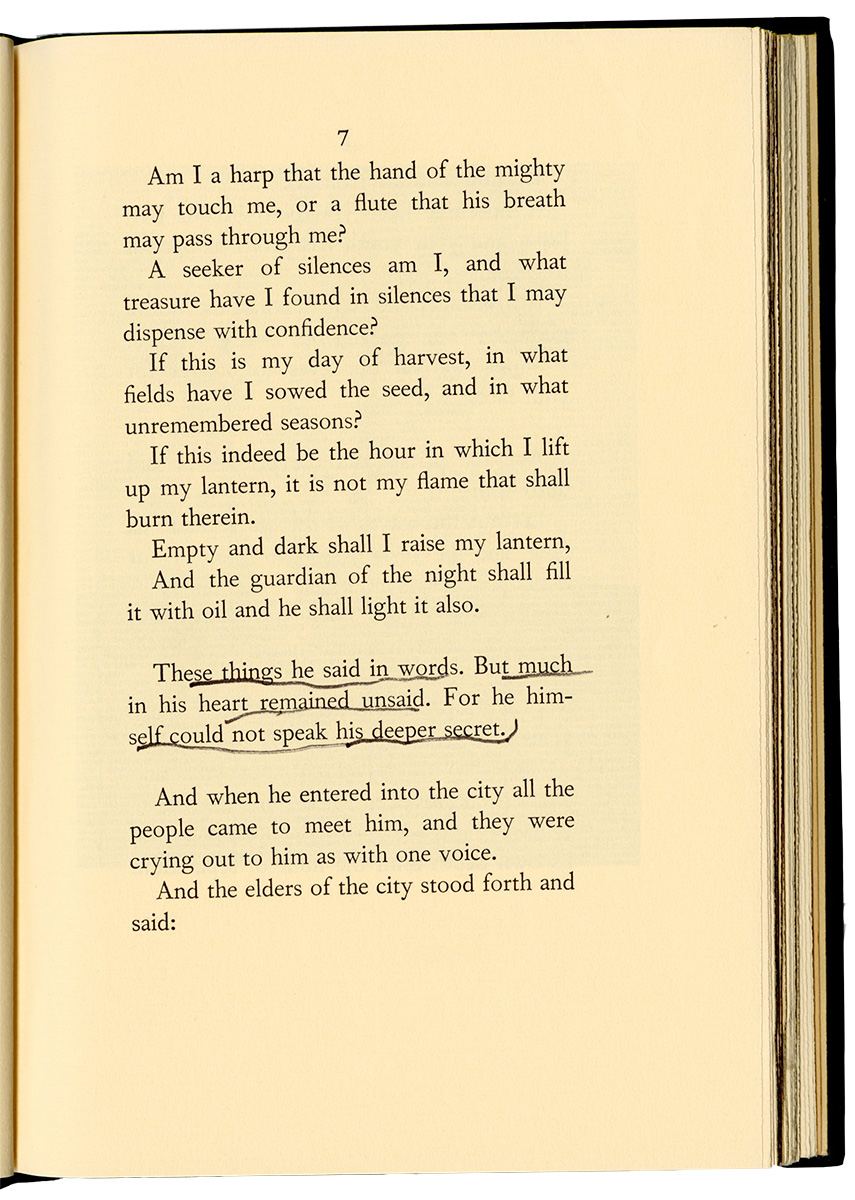 7

Am I a harp that the hand of the mighty may touch me, or a flute that his breath may pass through me?

A seeker of silences am I, and what treasure have I found in silences that I may dispense with confidence?

If this is my day of harvest, in what fields have I sowed the seed, and in what unremembered seasons?

If this indeed be the hour in which I lift up my lantern, it is not my flame that shall burn therein.

Empty and dark shall I raise my lantern,

And the guardian of the night shall fill it with oil and he shall light it also.

These things he said in words. But much in his heart remained unsaid. For he himself could not speak his deeper secret.

And when he entered into the city all the people came to meet him, and they were crying out to him as with one voice.

And the elders of the city stood forth and said: